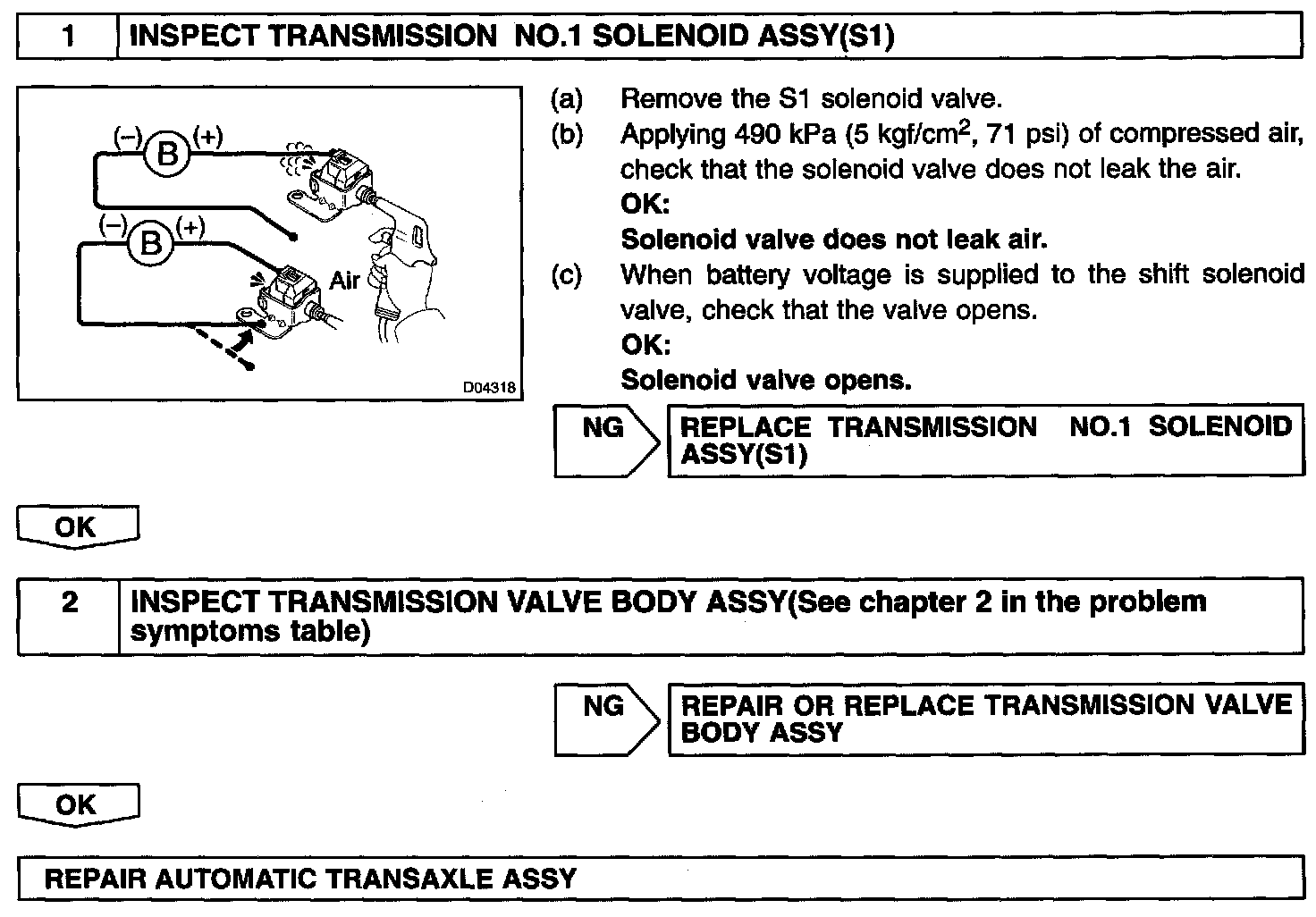 1 INSPECT TRANSMISSION NO.1 SOLENOID ASSY(S1)

(–) B (+)

(–) B (+)

Air

D04318

(a) Remove the S1 solenoid valve.

(b) Applying 490 kPa (5 kgf/cm$^2$, 71 psi) of compressed air, check that the solenoid valve does not leak the air.

OK:

Solenoid valve does not leak air.

(c) When battery voltage is supplied to the shift solenoid valve, check that the valve opens.

OK:

Solenoid valve opens.

NG REPLACE TRANSMISSION NO.1 SOLENOID ASSY(S1)

OK

2 INSPECT TRANSMISSION VALVE BODY ASSY(See chapter 2 in the problem symptoms table)

NG REPAIR OR REPLACE TRANSMISSION VALVE BODY ASSY

OK

REPAIR AUTOMATIC TRANSAXLE ASSY